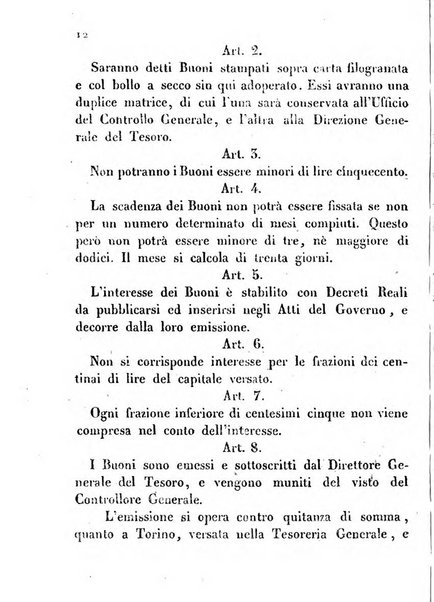 12

Art. 2.

Saranno detti Buoni stampati sopra carta filogranata e col bollo a secco sin qui adoperato. Essi avranno una duplice matrice, di cui l'una sarà conservata all'Ufficio del Controllo Generale, e l'altra alla Direzione Generale del Tesoro.

Art. 3.

Non potranno i Buoni essere minori di lire cinquecento.

Art. 4.

La scadenza dei Buoni non potrà essere fissata se non per un numero determinato di mesi compiuti. Questo però non potrà essere minore di tre, nè maggiore di dodici. Il mese si calcola di trenta giorni.

Art. 5.

L'interesse dei Buoni è stabilito con Decreti Reali da pubblicarsi ed inserirsi negli Atti del Governo, e decorre dalla loro emissione.

Art. 6.

Non si corrisponde interesse per le frazioni dei centinai di lire del capitale versato.

Art. 7.

Ogni frazione inferiore di centesimi cinque non viene compresa nel conto dell'interesse.

Art. 8.

I Buoni sono emessi e sottoscritti dal Direttore Generale del Tesoro, e vengono muniti del visto del Controllore Generale.

L'emissione si opera contro quitanza di somma, quanto a Torino, versata nella Tesoreria Generale, e